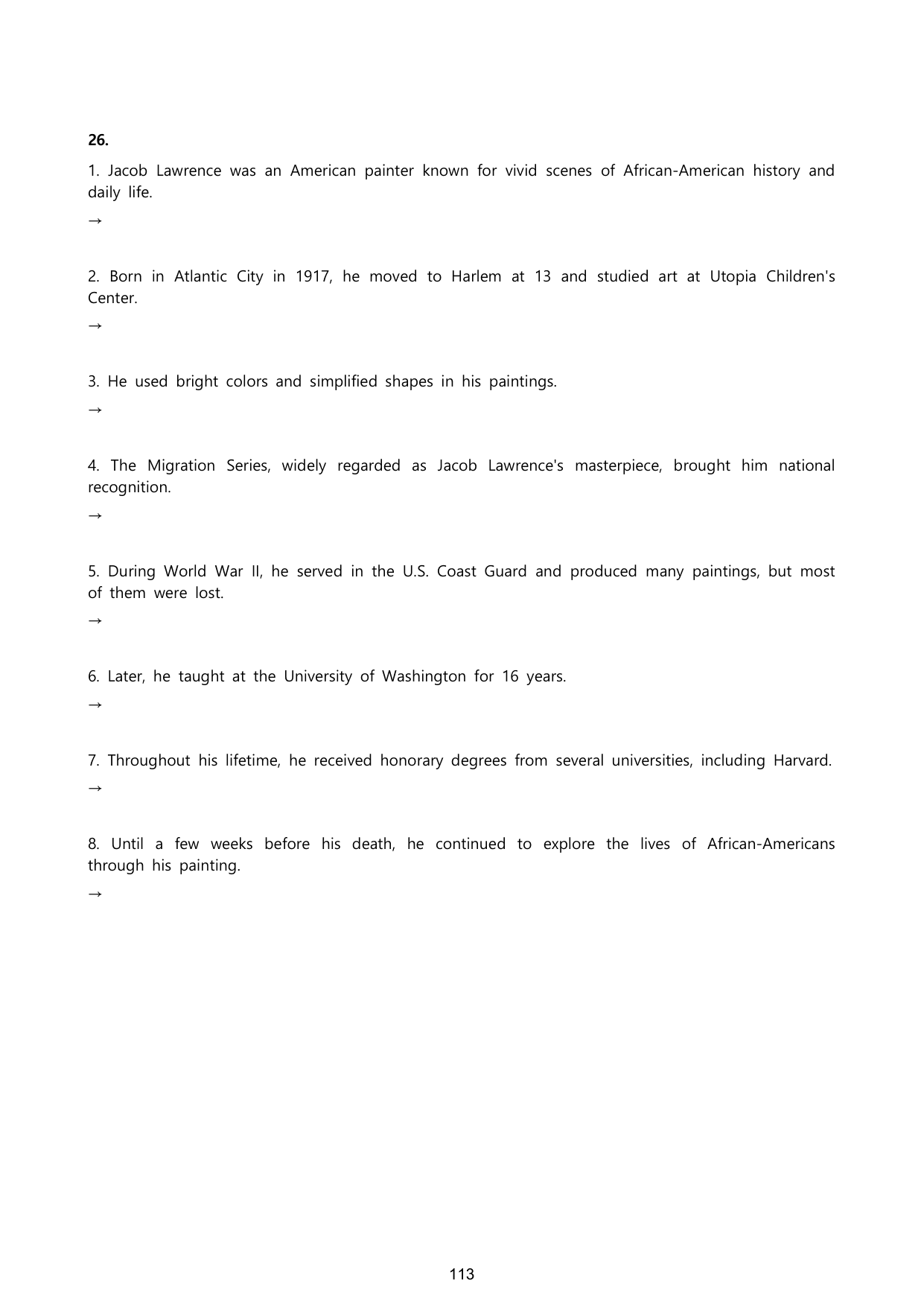 26.

1. Jacob Lawrence was an American painter known for vivid scenes of African-American history and daily life.

→

2. Born in Atlantic City in 1917, he moved to Harlem at 13 and studied art at Utopia Children's Center.

→

3. He used bright colors and simplified shapes in his paintings.

→

4. The Migration Series, widely regarded as Jacob Lawrence's masterpiece, brought him national recognition.

→

5. During World War II, he served in the U.S. Coast Guard and produced many paintings, but most of them were lost.

→

6. Later, he taught at the University of Washington for 16 years.

→

7. Throughout his lifetime, he received honorary degrees from several universities, including Harvard.

→

8. Until a few weeks before his death, he continued to explore the lives of African-Americans through his painting.

→

113